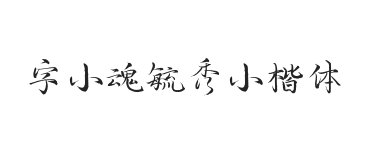 字小魂毓秀小楷体